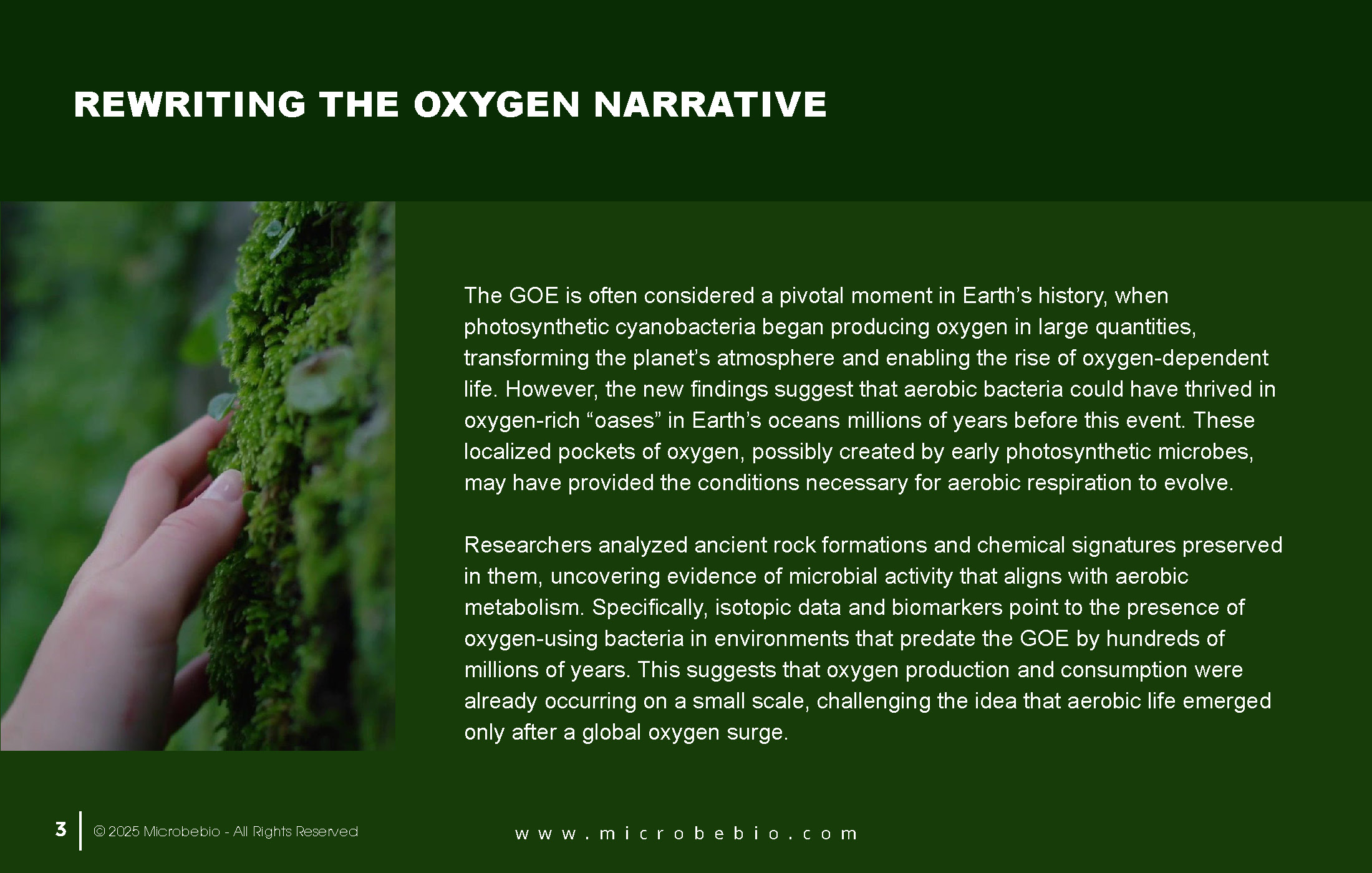 REWRITING THE OXYGEN NARRATIVE

The GOE is often considered a pivotal moment in Earth's history, when photosynthetic cyanobacteria began producing oxygen in large quantities, transforming the planet's atmosphere and enabling the rise of oxygen-dependent life. However, the new findings suggest that aerobic bacteria could have thrived in oxygen-rich "oases" in Earth's oceans millions of years before this event. These localized pockets of oxygen, possibly created by early photosynthetic microbes, may have provided the conditions necessary for aerobic respiration to evolve.

Researchers analyzed ancient rock formations and chemical signatures preserved in them, uncovering evidence of microbial activity that aligns with aerobic metabolism. Specifically, isotopic data and biomarkers point to the presence of oxygen-using bacteria in environments that predate the GOE by hundreds of millions of years. This suggests that oxygen production and consumption were already occurring on a small scale, challenging the idea that aerobic life emerged only after a global oxygen surge.

3 © 2025 Microbebio - All Rights Reserved

www.microbebio.com